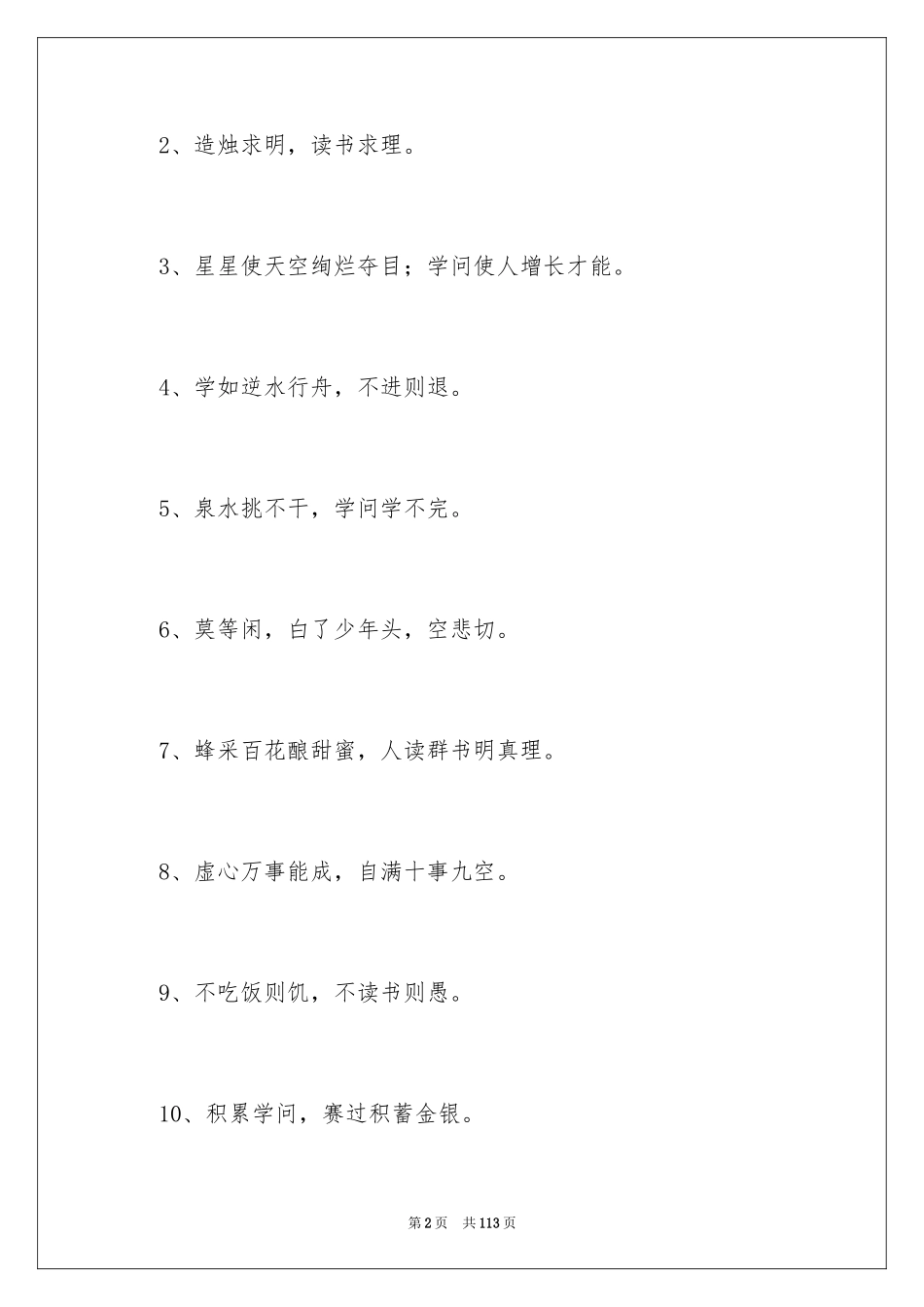 2、造烛求明，读书求理。

3、星星使天空绚烂夺目；学问使人增长才能。

4、学如逆水行舟，不进则退。

5、泉水挑不干，学问学不完。

6、莫等闲，白了少年头，空悲切。

7、蜂采百花酿甜蜜，人读群书明真理。

8、虚心万事能成，自满十事九空。

9、不吃饭则饥，不读书则愚。

10、积累学问，赛过积蓄金银。

第2页 共113页